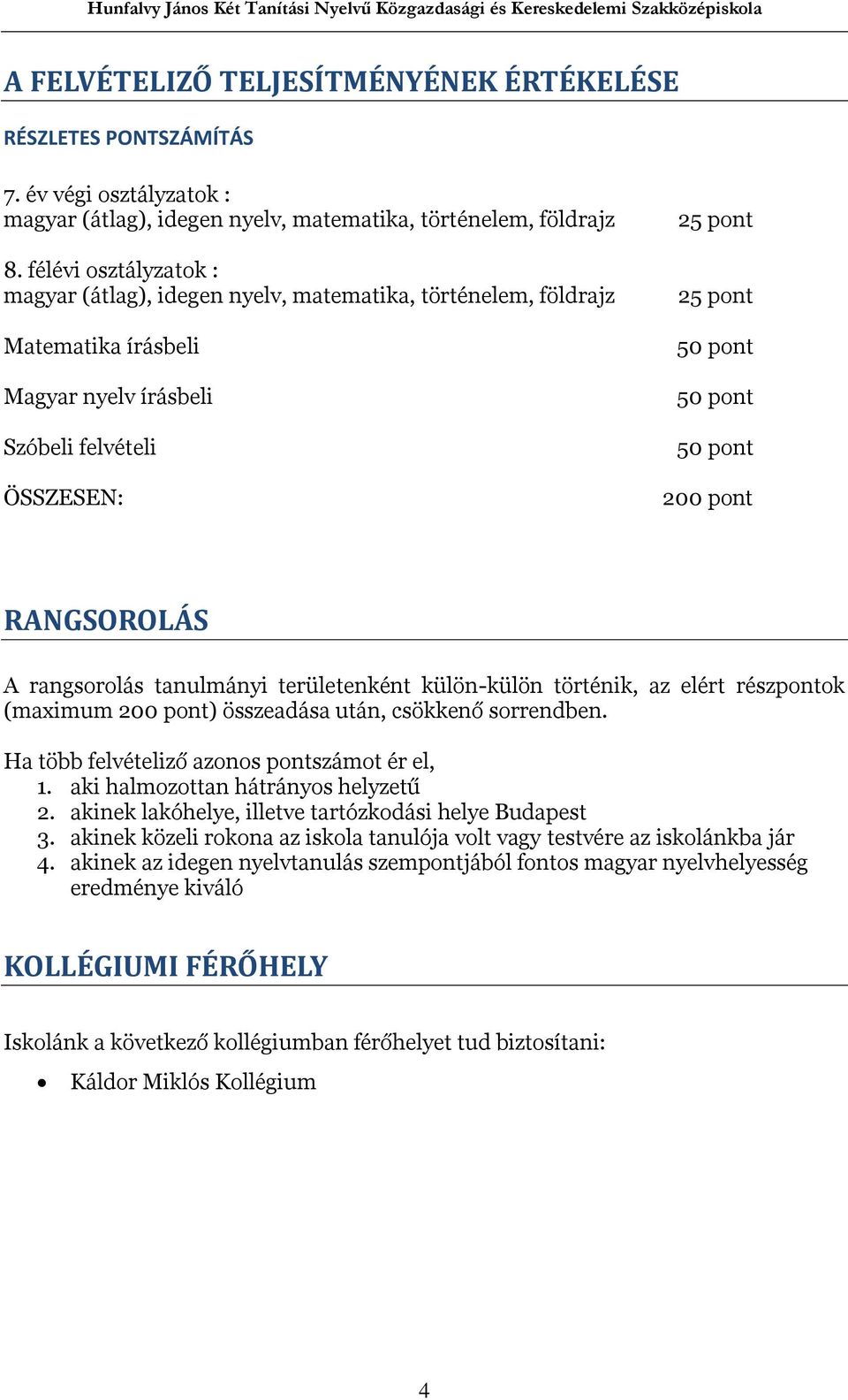 Hunfalvy János Két Tanítási Nyelvű Közgazdasági és Kereskedelmi Szakközépiskola

A FELVÉTELIZŐ TELJESÍTMÉNYÉNEK ÉRTÉKELÉSE

RÉSZLETES PONTSZÁMÍTÁS

7. év végi osztályzatok :
magyar (átlag), idegen nyelv, matematika, történelem, földrajz 25 pont

8. félévi osztályzatok :
magyar (átlag), idegen nyelv, matematika, történelem, földrajz 25 pont

Matematika írásbeli 50 pont

Magyar nyelv írásbeli 50 pont

Szóbeli felvételi 50 pont

ÖSSZESEN: 200 pont

RANGSOROLÁS

A rangsorolás tanulmányi területenként külön-külön történik, az elért részpontok (maximum 200 pont) összeadása után, csökkenő sorrendben.

Ha több felvételiző azonos pontszámot ér el,
1. aki halmozottan hátrányos helyzetű
2. akinek lakóhelye, illetve tartózkodási helye Budapest
3. akinek közeli rokona az iskola tanulója volt vagy testvére az iskolánkba jár
4. akinek az idegen nyelvtanulás szempontjából fontos magyar nyelvhelyesség eredménye kiváló

KOLLÉGIUMI FÉRŐHELY

Iskolánk a következő kollégiumban férőhelyet tud biztosítani:
• Káldor Miklós Kollégium

4